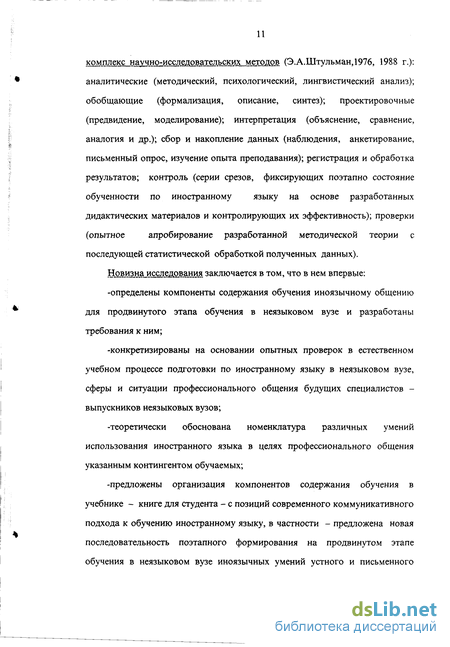 11

комплекс научно-исследовательских методов (Э.А.Штульман,1976, 1988 г.): аналитические (методический, психологический, лингвистический анализ); обобщающие (формализация, описание, синтез); проектировочные (предвидение, моделирование); интерпретация (объяснение, сравнение, аналогия и др.); сбор и накопление данных (наблюдения, анкетирование, письменный опрос, изучение опыта преподавания); регистрация и обработка результатов; контроль (серии срезов, фиксирующих поэтапно состояние обученности по иностранному языку на основе разработанных дидактических материалов и контролирующих их эффективность); проверки (опытное апробирование разработанной методической теории с последующей статистической обработкой полученных данных).

Новизна исследования заключается в том, что в нем впервые:

-определены компоненты содержания обучения иноязычному общению для продвинутого этапа обучения в неязыковом вузе и разработаны требования к ним;

-конкретизированы на основании опытных проверок в естественном учебном процессе подготовки по иностранному языку в неязыковом вузе, сферы и ситуации профессионального общения будущих специалистов – выпускников неязыковых вузов;

-теоретически обоснована номенклатура различных умений использования иностранного языка в целях профессионального общения указанным контингентом обучаемых;

-предложены организация компонентов содержания обучения в учебнике – книге для студента – с позиций современного коммуникативного подхода к обучению иностранному языку, в частности – предложена новая последовательность поэтапного формирования на продвинутом этапе обучения в неязыковом вузе иноязычных умений устного и письменного

dsLib.net
библиотека диссертаций